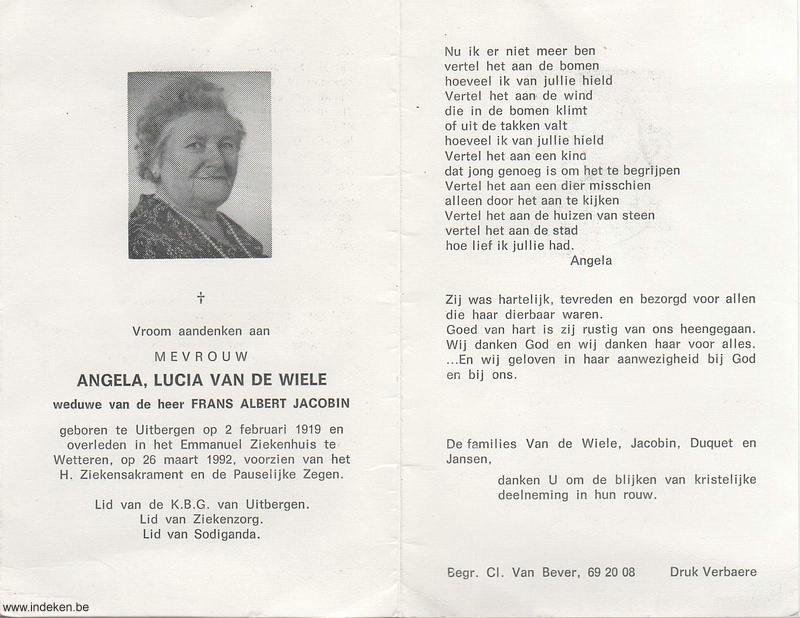 †

Vroom aandenken aan

MEVROUW

ANGELA, LUCIA VAN DE WIELE

weduwe van de heer FRANS ALBERT JACOBIN

geboren te Uitbergen op 2 februari 1919 en overleden in het Emmanuel Ziekenhuis te Wetteren, op 26 maart 1992, voorzien van het H. Ziekensakrament en de Pauselijke Zegen.

Lid van de K.B.G. van Uitbergen.
Lid van Ziekenzorg.
Lid van Sodiganda.

www.indeken.be

Nu ik er niet meer ben
vertel het aan de bomen
hoeveel ik van jullie hield
Vertel het aan de wind
die in de bomen klimt
of uit de takken valt
hoeveel ik van jullie hield
Vertel het aan een kind
dat jong genoeg is om het te begrijpen
Vertel het aan een dier misschien
alleen door het aan te kijken
Vertel het aan de huizen van steen
vertel het aan de stad
hoe lief ik jullie had.
Angela

Zij was hartelijk, tevreden en bezorgd voor allen die haar dierbaar waren.
Goed van hart is zij rustig van ons heengegaan.
Wij danken God en wij danken haar voor alles.
...En wij geloven in haar aanwezigheid bij God en bij ons.

De families Van de Wiele, Jacobin, Duquet en Jansen,
danken U om de blijken van kristelijke deelneming in hun rouw.

Begr. Cl. Van Bever, 69 20 08 Druk Verbaere